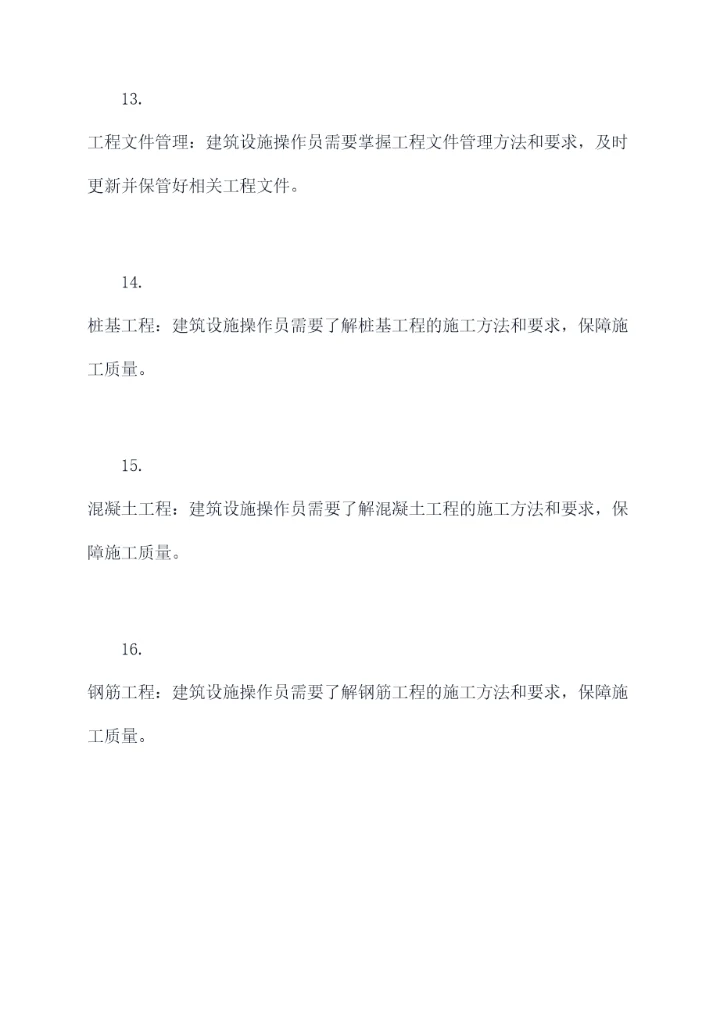 13.

工程文件管理：建筑设施操作员需要掌握工程文件管理方法和要求，及时更新并保管好相关工程文件。

14.

桩基工程：建筑设施操作员需要了解桩基工程的施工方法和要求，保障施工质量。

15.

混凝土工程：建筑设施操作员需要了解混凝土工程的施工方法和要求，保障施工质量。

16.

钢筋工程：建筑设施操作员需要了解钢筋工程的施工方法和要求，保障施工质量。